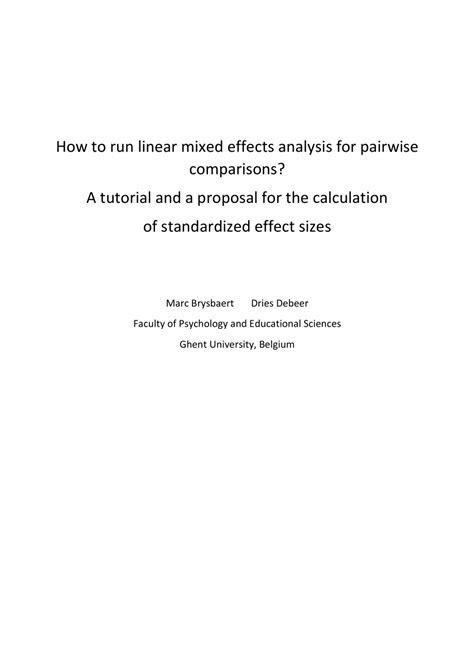 How to run linear mixed effects analysis for pairwise comparisons?

A tutorial and a proposal for the calculation of standardized effect sizes

Marc Brysbaert Dries Debeer

Faculty of Psychology and Educational Sciences

Ghent University, Belgium